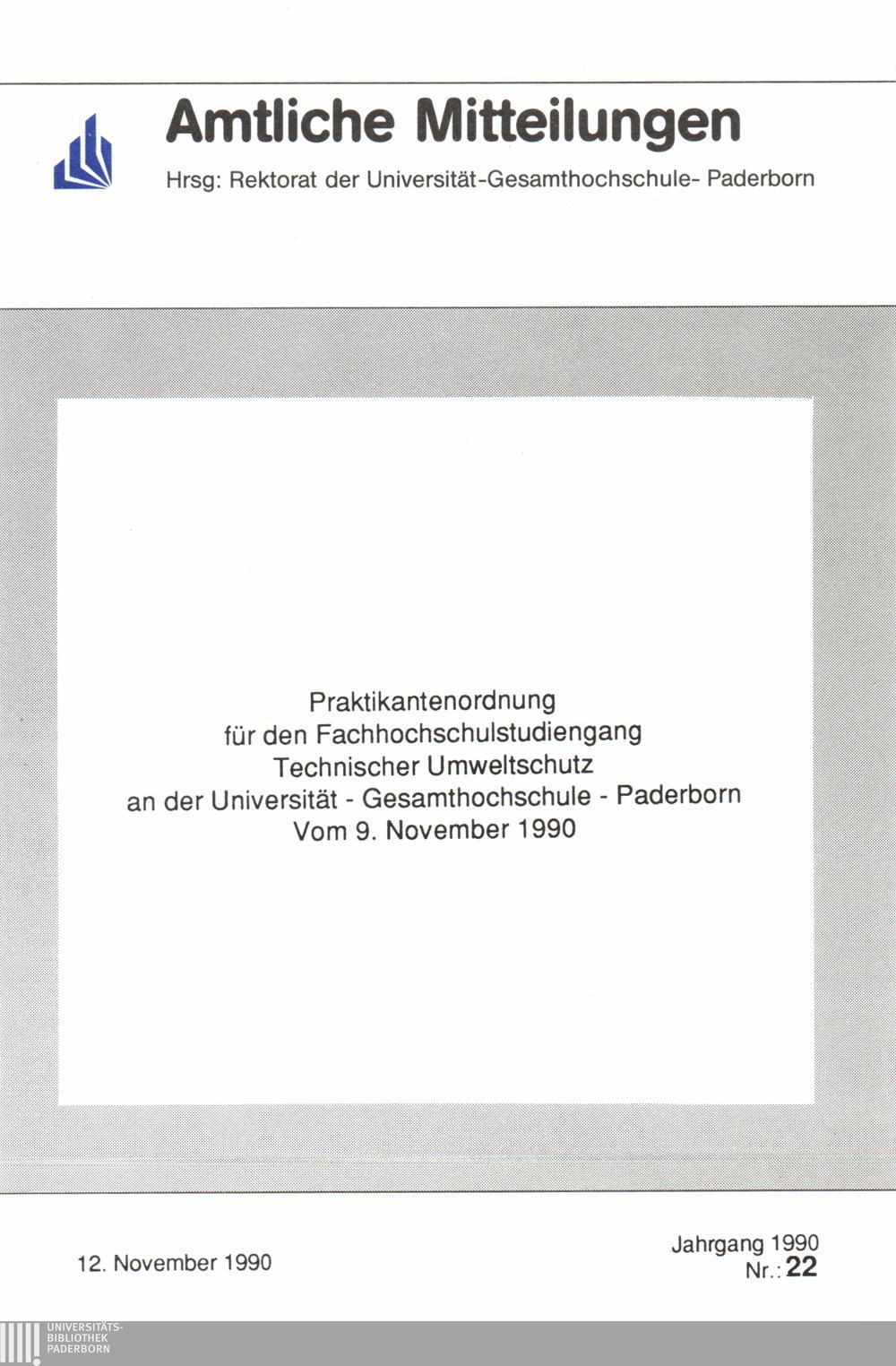 Amtliche Mitteilungen

Hrsg: Rektorat der Universität-Gesamthochschule- Paderborn

Praktikantenordnung
für den Fachhochschulstudiengang
Technischer Umweltschutz
an der Universität - Gesamthochschule - Paderborn
Vom 9. November 1990

12. November 1990

Jahrgang 1990
Nr.: 22

UNIVERSITÄTS-
BIBLIOTHEK
PADERBORN